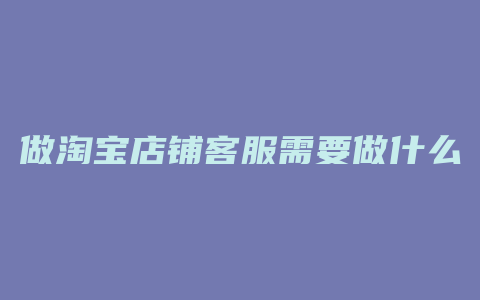 做淘宝店铺客服需要做什么